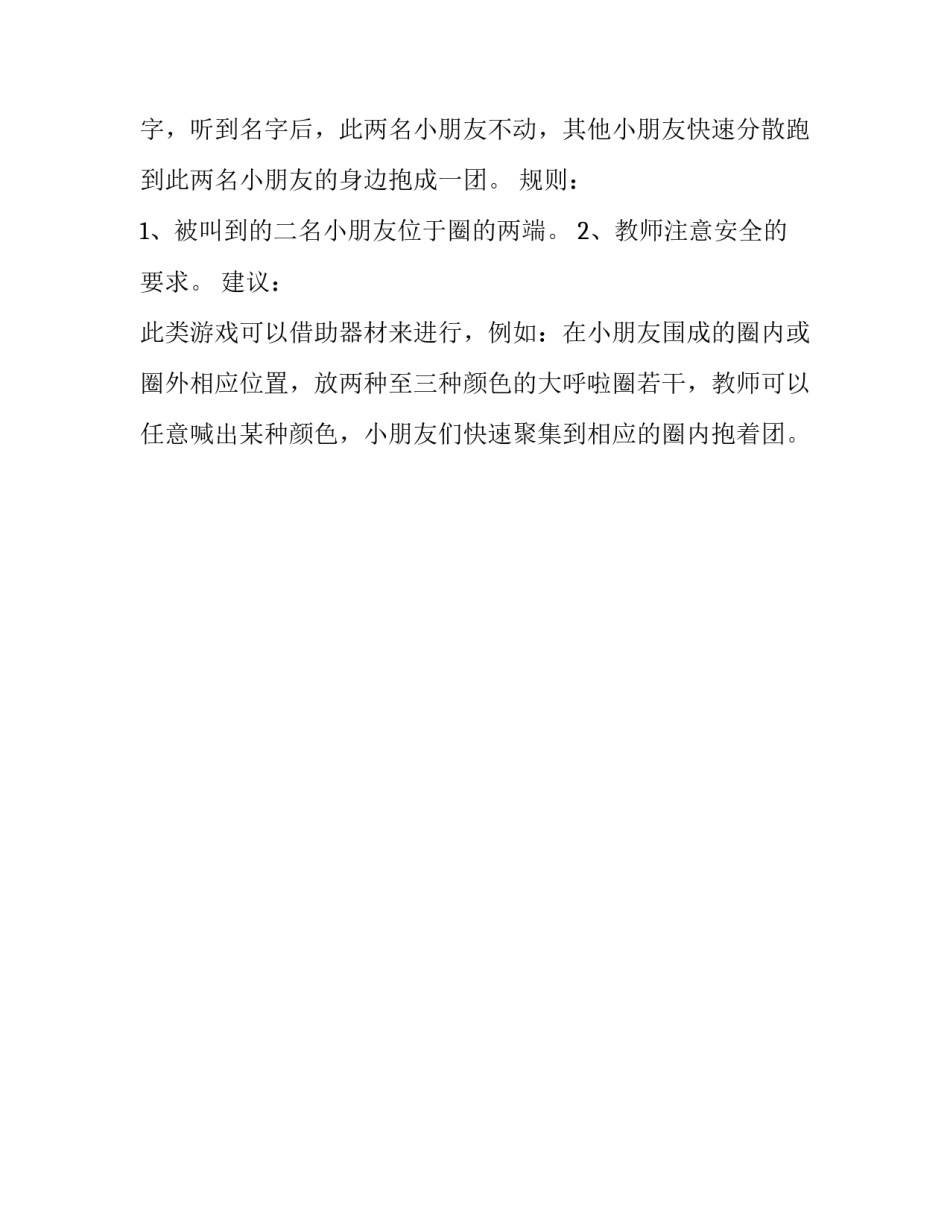 字，听到名字后，此两名小朋友不动，其他小朋友快速分散跑到此两名小朋友的身边抱成一团。 规则：

1、被叫到的二名小朋友位于圈的两端。 2、教师注意安全的要求。 建议：

此类游戏可以借助器材来进行，例如：在小朋友围成的圈内或圈外相应位置，放两种至三种颜色的大呼啦圈若干，教师可以任意喊出某种颜色，小朋友们快速聚集到相应的圈内抱着团。